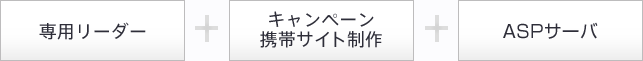 専用リーダー

+

キャンペーン
携帯サイト制作

+

ASPサーバ